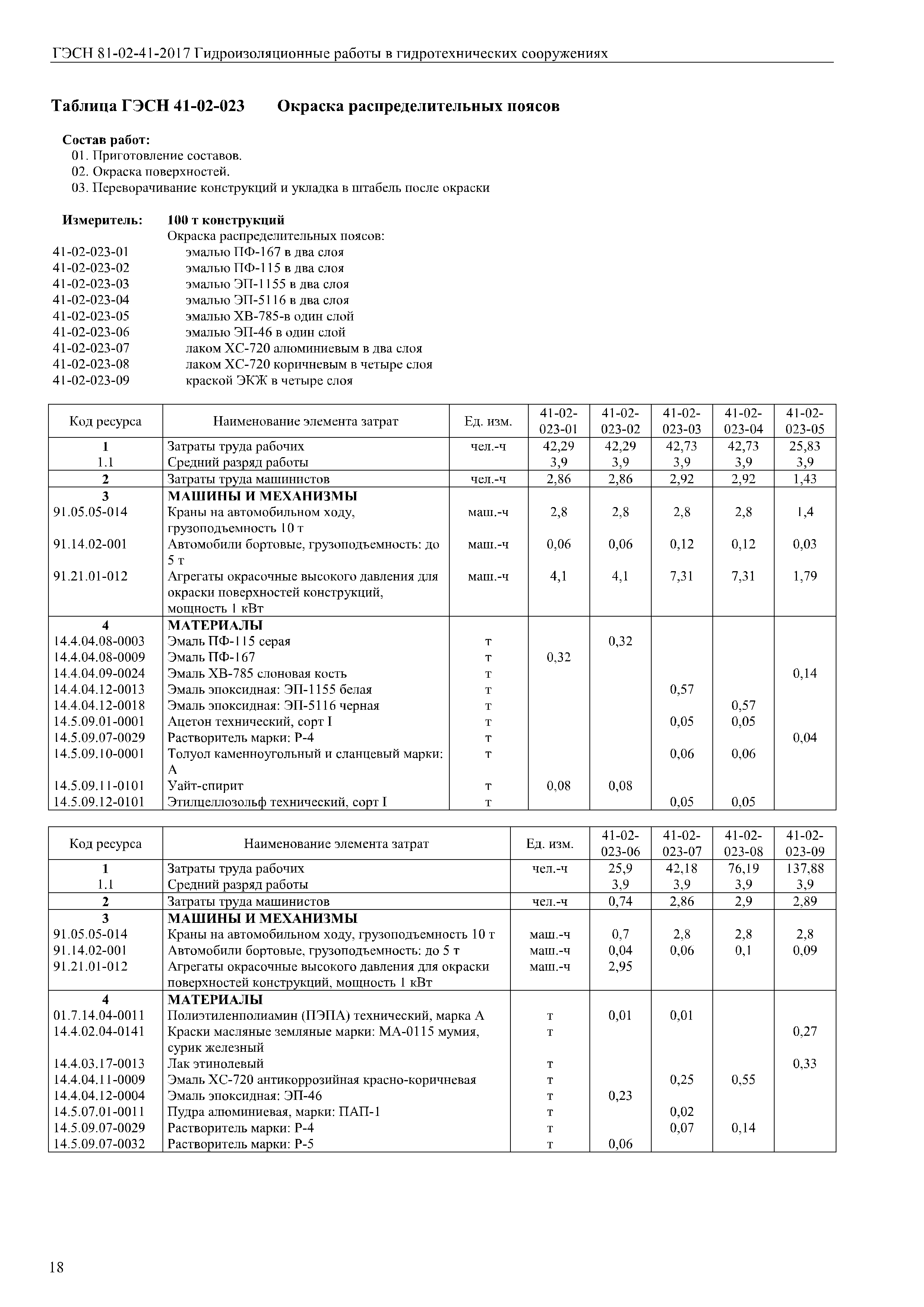 ГЭСН 81-02-41-2017 Гидроизоляционные работы в гидротехнических сооружениях

Таблица ГЭСН 41-02-023 Окраска распределительных поясов

Состав работ:
01. Приготовление составов.
02. Окраска поверхностей.
03. Переворачивание конструкций и укладка в штабель после окраски

Измеритель: 100 т конструкций
Окраска распределительных поясов:
41-02-023-01 эмалью ПФ-167 в два слоя
41-02-023-02 эмалью ПФ-115 в два слоя
41-02-023-03 эмалью ЭП-1155 в два слоя
41-02-023-04 эмалью ЭП-5116 в два слоя
41-02-023-05 эмалью ХВ-785-в один слой
41-02-023-06 эмалью ЭП-46 в один слой
41-02-023-07 лаком ХС-720 алюминиевым в два слоя
41-02-023-08 лаком ХС-720 коричневым в четыре слоя
41-02-023-09 краской ЭКЖ в четыре слоя

| Код ресурса | Наименование элемента затрат | Ед. изм. | 41-02-023-01 | 41-02-023-02 | 41-02-023-03 | 41-02-023-04 | 41-02-023-05 |
|---|---|---|---|---|---|---|---|
| 1 | Затраты труда рабочих | чел.-ч | 42,29 | 42,29 | 42,73 | 42,73 | 25,83 |
| 1.1 | Средний разряд работы | | 3,9 | 3,9 | 3,9 | 3,9 | 3,9 |
| 2 | Затраты труда машинистов | чел.-ч | 2,86 | 2,86 | 2,92 | 2,92 | 1,43 |
| 3 | МАШИНЫ И МЕХАНИЗМЫ | | | | | | |
| 91.05.05-014 | Краны на автомобильном ходу, грузоподъемность 10 т | маш.-ч | 2,8 | 2,8 | 2,8 | 2,8 | 1,4 |
| 91.14.02-001 | Автомобили бортовые, грузоподъемность: до 5 т | маш.-ч | 0,06 | 0,06 | 0,12 | 0,12 | 0,03 |
| 91.21.01-012 | Агрегаты окрасочные высокого давления для окраски поверхностей конструкций, мощность 1 кВт | маш.-ч | 4,1 | 4,1 | 7,31 | 7,31 | 1,79 |
| 4 | МАТЕРИАЛЫ | | | | | | |
| 14.4.04.08-0003 | Эмаль ПФ-115 серая | т | | 0,32 | | | |
| 14.4.04.08-0009 | Эмаль ПФ-167 | т | 0,32 | | | | |
| 14.4.04.09-0024 | Эмаль ХВ-785 слоновая кость | т | | | | | 0,14 |
| 14.4.04.12-0013 | Эмаль эпоксидная: ЭП-1155 белая | т | | | 0,57 | | |
| 14.4.04.12-0018 | Эмаль эпоксидная: ЭП-5116 черная | т | | | | 0,57 | |
| 14.5.09.01-0001 | Ацетон технический, сорт I | т | | | 0,05 | 0,05 | |
| 14.5.09.07-0029 | Растворитель марки: Р-4 | т | | | | | 0,04 |
| 14.5.09.10-0001 | Толуол каменноугольный и сланцевый марки: А | т | | | 0,06 | 0,06 | |
| 14.5.09.11-0101 | Уайт-спирит | т | 0,08 | 0,08 | | | |
| 14.5.09.12-0101 | Этилцеллозольф технический, сорт I | т | | | 0,05 | 0,05 | |

| Код ресурса | Наименование элемента затрат | Ед. изм. | 41-02-023-06 | 41-02-023-07 | 41-02-023-08 | 41-02-023-09 |
|---|---|---|---|---|---|---|
| 1 | Затраты труда рабочих | чел.-ч | 25,9 | 42,18 | 76,19 | 137,88 |
| 1.1 | Средний разряд работы | | 3,9 | 3,9 | 3,9 | 3,9 |
| 2 | Затраты труда машинистов | чел.-ч | 0,74 | 2,86 | 2,9 | 2,89 |
| 3 | МАШИНЫ И МЕХАНИЗМЫ | | | | | |
| 91.05.05-014 | Краны на автомобильном ходу, грузоподъемность 10 т | маш.-ч | 0,7 | 2,8 | 2,8 | 2,8 |
| 91.14.02-001 | Автомобили бортовые, грузоподъемность: до 5 т | маш.-ч | 0,04 | 0,06 | 0,1 | 0,09 |
| 91.21.01-012 | Агрегаты окрасочные высокого давления для окраски поверхностей конструкций, мощность 1 кВт | маш.-ч | 2,95 | | | |
| 4 | МАТЕРИАЛЫ | | | | | |
| 01.7.14.04-0011 | Полиэтиленполиамин (ПЭПА) технический, марка А | т | 0,01 | 0,01 | | |
| 14.4.02.04-0141 | Краски масляные земляные марки: МА-0115 мумия, сурик железный | т | | | | 0,27 |
| 14.4.03.17-0013 | Лак этинолевый | т | | | | 0,33 |
| 14.4.04.11-0009 | Эмаль ХС-720 антикоррозийная красно-коричневая | т | | 0,25 | 0,55 | |
| 14.4.04.12-0004 | Эмаль эпоксидная: ЭП-46 | т | 0,23 | | | |
| 14.5.07.01-0011 | Пудра алюминиевая, марки: ПАП-1 | т | | 0,02 | | |
| 14.5.09.07-0029 | Растворитель марки: Р-4 | т | | 0,07 | 0,14 | |
| 14.5.09.07-0032 | Растворитель марки: Р-5 | т | 0,06 | | | |

18